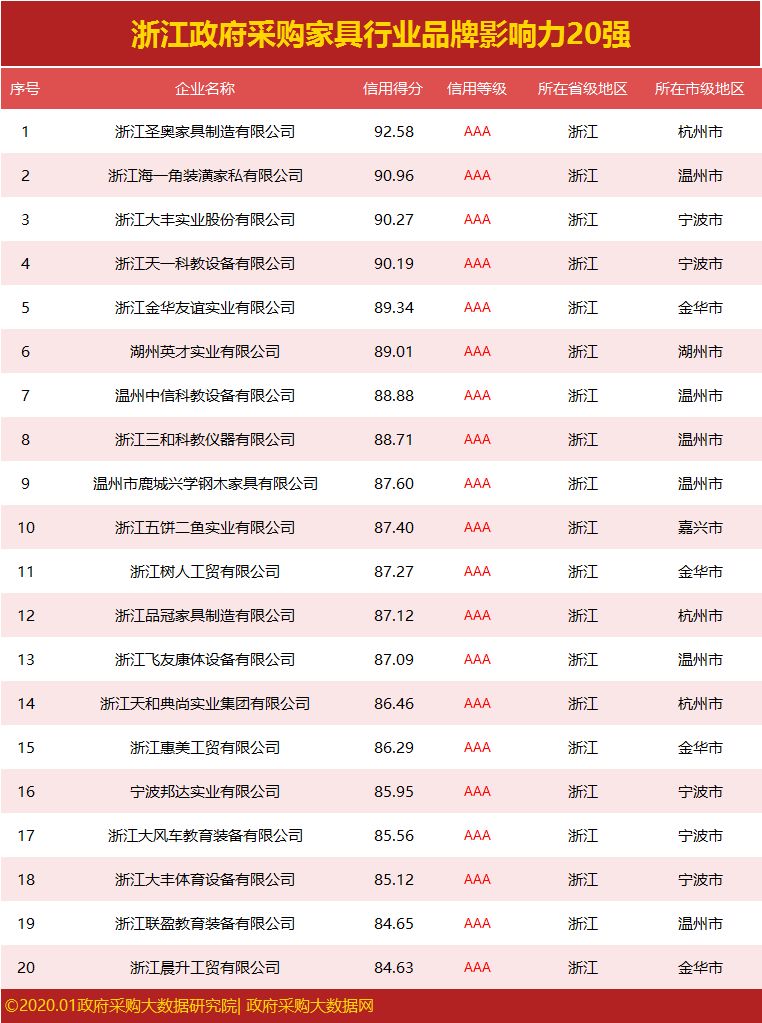 浙江政府采购家具行业品牌影响力20强

| 序号 | 企业名称 | 信用得分 | 信用等级 | 所在省级地区 | 所在市级地区 |
|---|---|---|---|---|---|
| 1 | 浙江圣奥家具制造有限公司 | 92.58 | AAA | 浙江 | 杭州市 |
| 2 | 浙江海一角装潢家私有限公司 | 90.96 | AAA | 浙江 | 温州市 |
| 3 | 浙江大丰实业股份有限公司 | 90.27 | AAA | 浙江 | 宁波市 |
| 4 | 浙江天一科教设备有限公司 | 90.19 | AAA | 浙江 | 宁波市 |
| 5 | 浙江金华友谊实业有限公司 | 89.34 | AAA | 浙江 | 金华市 |
| 6 | 湖州英才实业有限公司 | 89.01 | AAA | 浙江 | 湖州市 |
| 7 | 温州中信科教设备有限公司 | 88.88 | AAA | 浙江 | 温州市 |
| 8 | 浙江三和科教仪器有限公司 | 88.71 | AAA | 浙江 | 温州市 |
| 9 | 温州市鹿城兴学钢木家具有限公司 | 87.60 | AAA | 浙江 | 温州市 |
| 10 | 浙江五饼二鱼实业有限公司 | 87.40 | AAA | 浙江 | 嘉兴市 |
| 11 | 浙江树人工贸有限公司 | 87.27 | AAA | 浙江 | 金华市 |
| 12 | 浙江品冠家具制造有限公司 | 87.12 | AAA | 浙江 | 杭州市 |
| 13 | 浙江飞友康体设备有限公司 | 87.09 | AAA | 浙江 | 温州市 |
| 14 | 浙江天和典尚实业集团有限公司 | 86.46 | AAA | 浙江 | 杭州市 |
| 15 | 浙江惠美工贸有限公司 | 86.29 | AAA | 浙江 | 金华市 |
| 16 | 宁波邦达实业有限公司 | 85.95 | AAA | 浙江 | 宁波市 |
| 17 | 浙江大风车教育装备有限公司 | 85.56 | AAA | 浙江 | 宁波市 |
| 18 | 浙江大丰体育设备有限公司 | 85.12 | AAA | 浙江 | 宁波市 |
| 19 | 浙江联盈教育装备有限公司 | 84.65 | AAA | 浙江 | 温州市 |
| 20 | 浙江晨升工贸有限公司 | 84.63 | AAA | 浙江 | 金华市 |

©2020.01政府采购大数据研究院| 政府采购大数据网